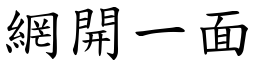 網開一面